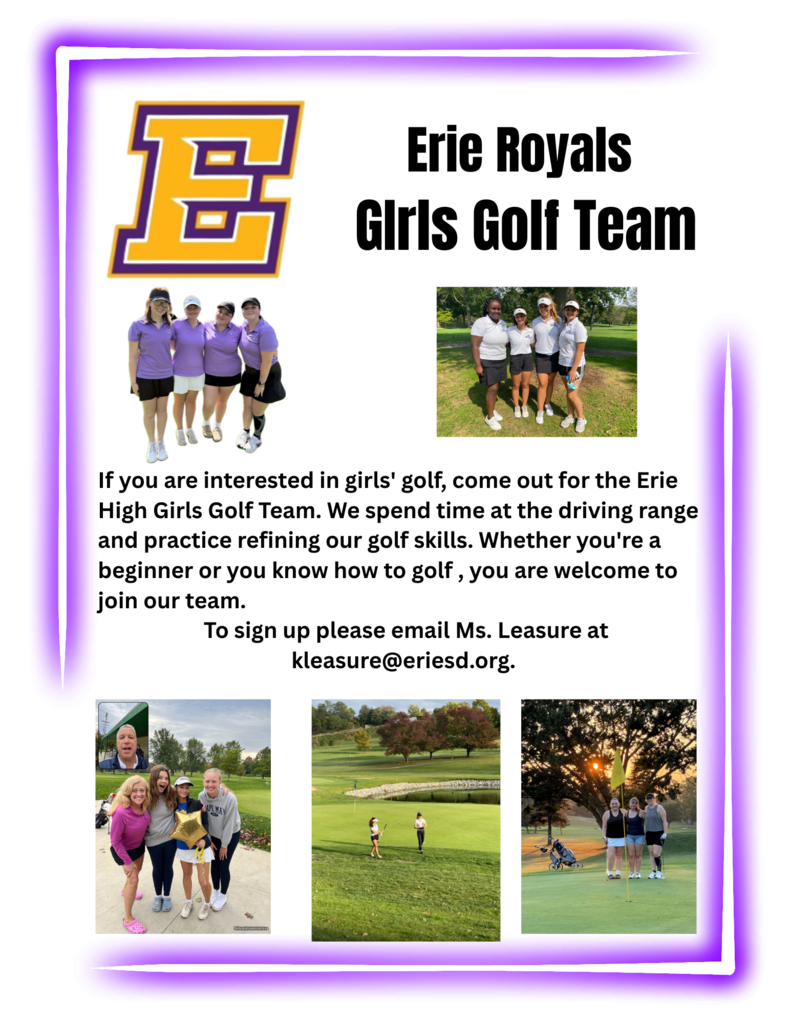 E

Erie Royals
GIrls Golf Team

If you are interested in girls' golf, come out for the Erie High Girls Golf Team. We spend time at the driving range and practice refining our golf skills. Whether you're a beginner or you know how to golf , you are welcome to join our team.

To sign up please email Ms. Leasure at kleasure@eriesd.org.